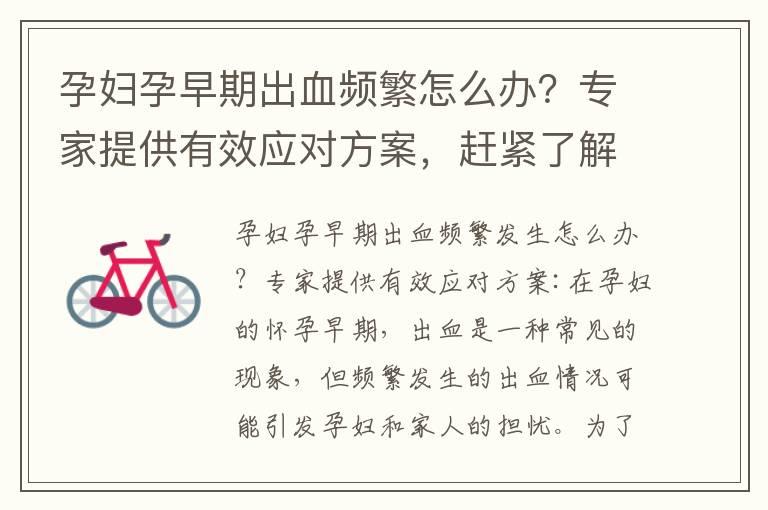 孕妇孕早期出血频繁怎么办？专家提供有效应对方案，赶紧了解

孕妇孕早期出血频繁发生怎么办？专家提供有效应对方案：在孕妇的怀孕早期，出血是一种常见的现象，但频繁发生的出血情况可能引发孕妇和家人的担忧。为了